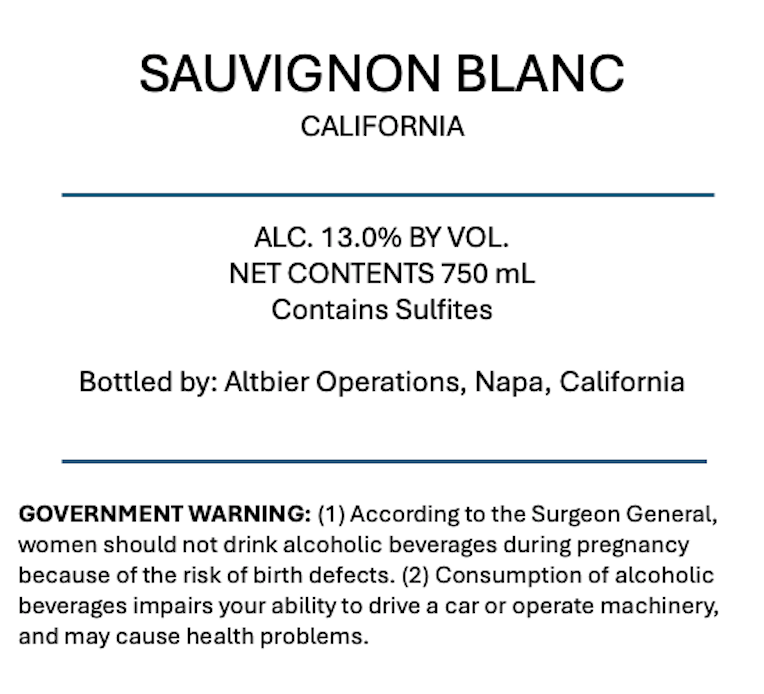 SAUVIGNON BLANC
CALIFORNIA

ALC. 13.0% BY VOL.
NET CONTENTS 750 mL
Contains Sulfites

Bottled by: Altbier Operations, Napa, California

GOVERNMENT WARNING: (1) According to the Surgeon General, women should not drink alcoholic beverages during pregnancy because of the risk of birth defects. (2) Consumption of alcoholic beverages impairs your ability to drive a car or operate machinery, and may cause health problems.